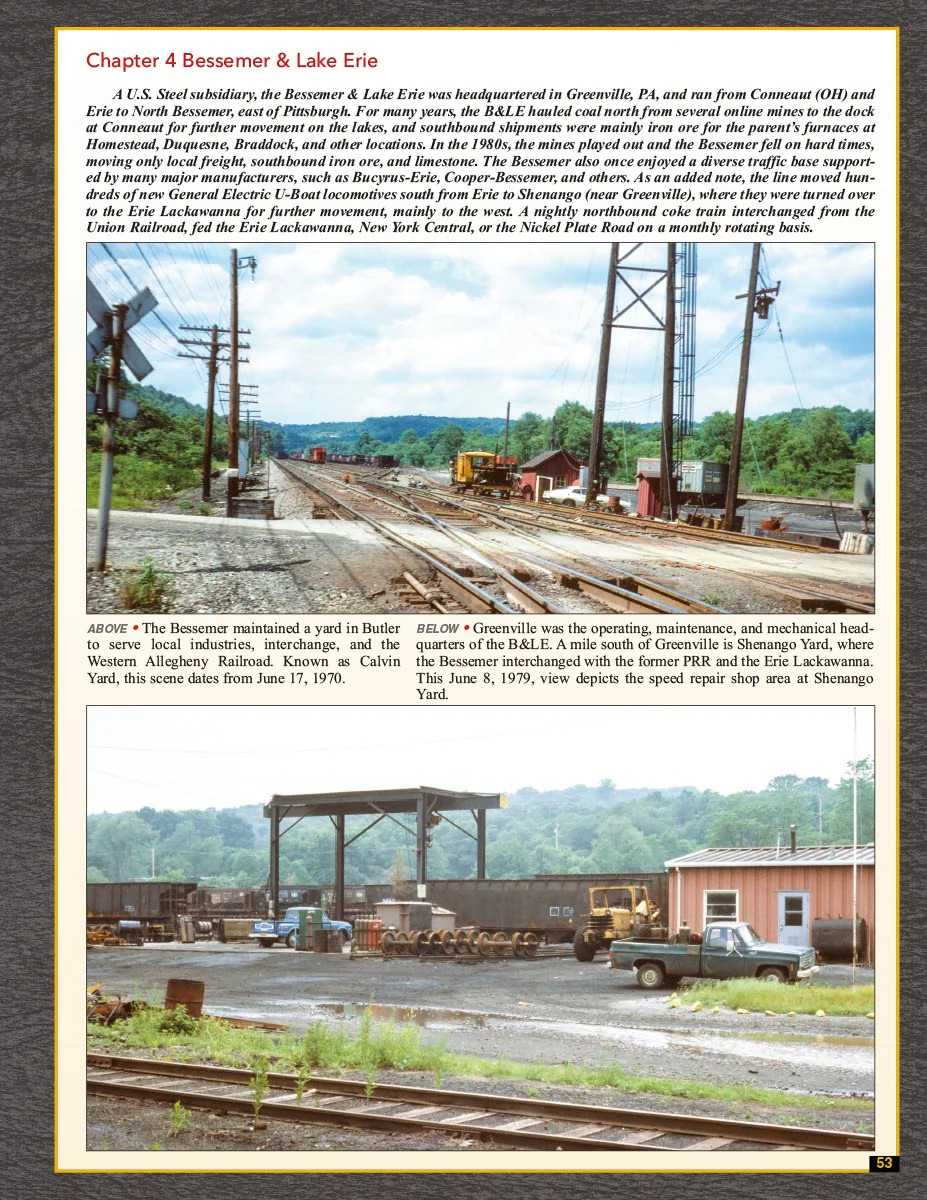 Chapter 4 Bessemer & Lake Erie

A U.S. Steel subsidiary, the Bessemer & Lake Erie was headquartered in Greenville, PA, and ran from Conneaut (OH) and Erie to North Bessemer, east of Pittsburgh. For many years, the B&LE hauled coal north from several online mines to the dock at Conneaut for further movement on the lakes, and southbound shipments were mainly iron ore for the parent's furnaces at Homestead, Duquesne, Braddock, and other locations. In the 1980s, the mines played out and the Bessemer fell on hard times, moving only local freight, southbound iron ore, and limestone. The Bessemer also once enjoyed a diverse traffic base supported by many major manufacturers, such as Bucyrus-Erie, Cooper-Bessemer, and others. As an added note, the line moved hundreds of new General Electric U-Boat locomotives south from Erie to Shenango (near Greenville), where they were turned over to the Erie Lackawanna for further movement, mainly to the west. A nightly northbound coke train interchanged from the Union Railroad, fed the Erie Lackawanna, New York Central, or the Nickel Plate Road on a monthly rotating basis.

ABOVE • The Bessemer maintained a yard in Butler to serve local industries, interchange, and the Western Allegheny Railroad. Known as Calvin Yard, this scene dates from June 17, 1970.

BELOW • Greenville was the operating, maintenance, and mechanical headquarters of the B&LE. A mile south of Greenville is Shenango Yard, where the Bessemer interchanged with the former PRR and the Erie Lackawanna. This June 8, 1979, view depicts the speed repair shop area at Shenango Yard.

53